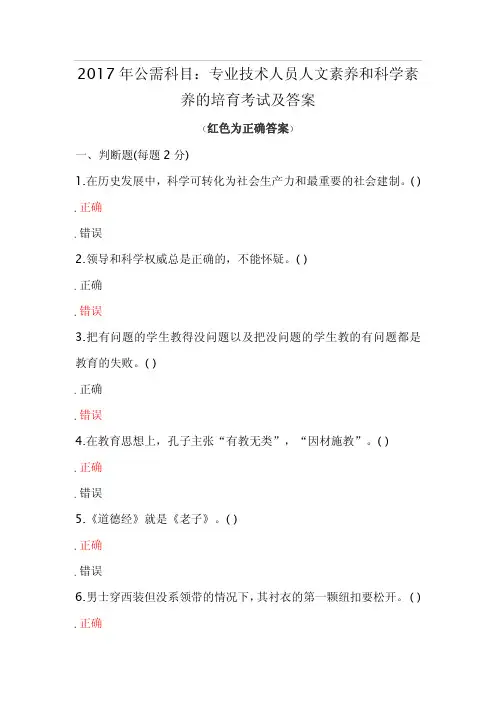 2017 年公需科目：专业技术人员人文素养和科学素养的培育考试及答案

（红色为正确答案）

一、判断题(每题 2 分)

1.在历史发展中，科学可转化为社会生产力和最重要的社会建制。( )

. 正确

. 错误

2.领导和科学权威总是正确的，不能怀疑。( )

. 正确

. 错误

3.把有问题的学生教得没问题以及把没问题的学生教的有问题都是教育的失败。( )

. 正确

. 错误

4.在教育思想上，孔子主张“有教无类”，“因材施教”。( )

. 正确

. 错误

5.《道德经》就是《老子》。( )

. 正确

. 错误

6.男士穿西装但没系领带的情况下，其衬衣的第一颗纽扣要松开。( )

. 正确